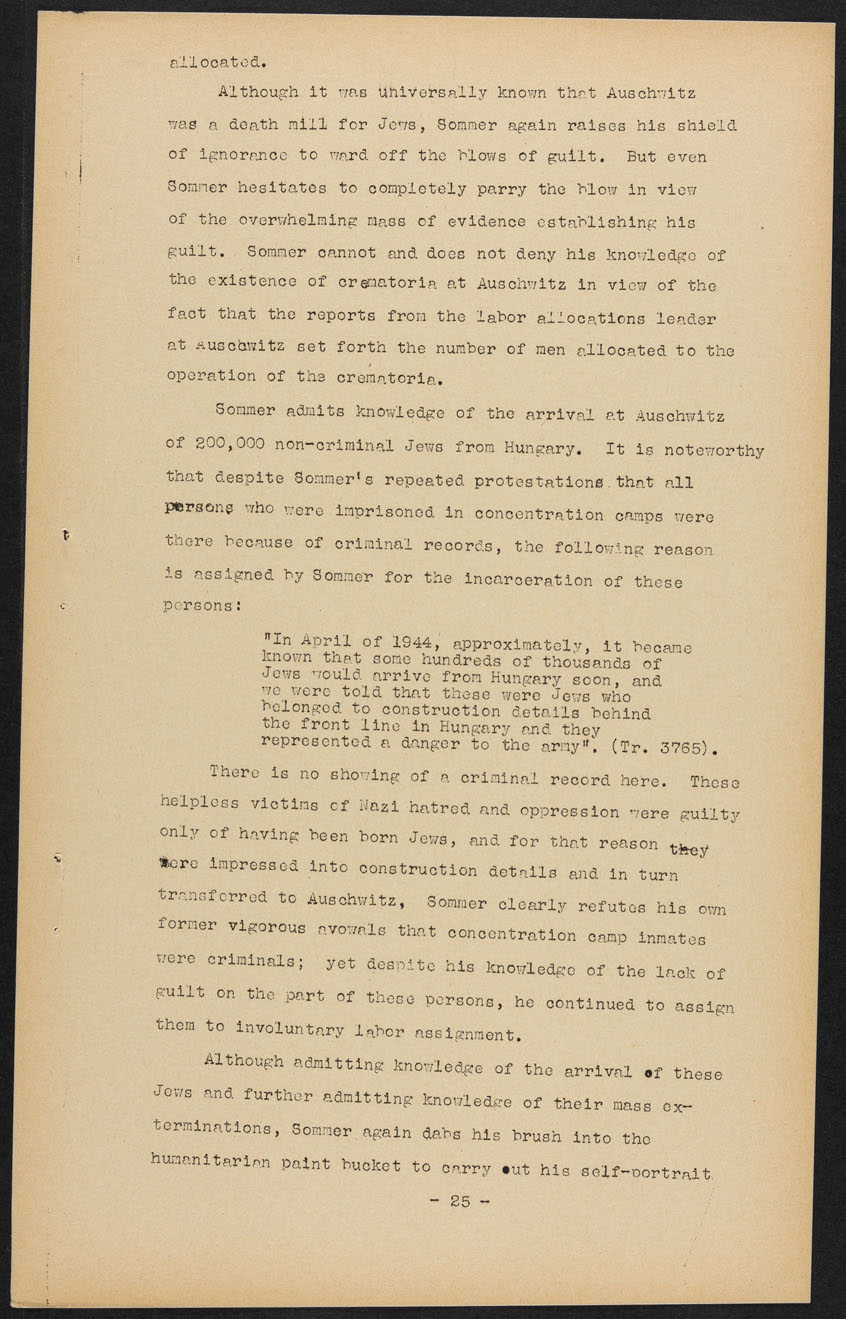 allocated.

Although it was universally known that Auschwitz was a death mill for Jews, Sommer again raises his shield of ignorance to ward off the blows of guilt. But even Sommer hesitates to completely parry the blow in view of the overwhelming mass of evidence establishing his guilt. Sommer cannot and does not deny his knowledge of the existence of crematoria at Auschwitz in view of the fact that the reports from the labor allocations leader at Auschwitz set forth the number of men allocated to the operation of the crematoria.

Sommer admits knowledge of the arrival at Auschwitz of 200,000 non-criminal Jews from Hungary. It is noteworthy that despite Sommer's repeated protestations that all persons who were imprisoned in concentration camps were there because of criminal records, the following reason is assigned by Sommer for the incarceration of these persons:

"In April of 1944, approximately, it became known that some hundreds of thousands of Jews would arrive from Hungary soon, and we were told that these were Jews who belonged to construction details behind the front line in Hungary and they represented a danger to the army". (Tr. 3765).

There is no showing of a criminal record here. These helpless victims of Nazi hatred and oppression were guilty only of having been born Jews, and for that reason they were impressed into construction details and in turn transferred to Auschwitz, Sommer clearly refutes his own former vigorous avowals that concentration camp inmates were criminals; yet despite his knowledge of the lack of guilt on the part of these persons, he continued to assign them to involuntary labor assignment.

Although admitting knowledge of the arrival of these Jews and further admitting knowledge of their mass exterminations, Sommer again dabs his brush into the humanitarian paint bucket to carry out his self-portrait

- 25 -